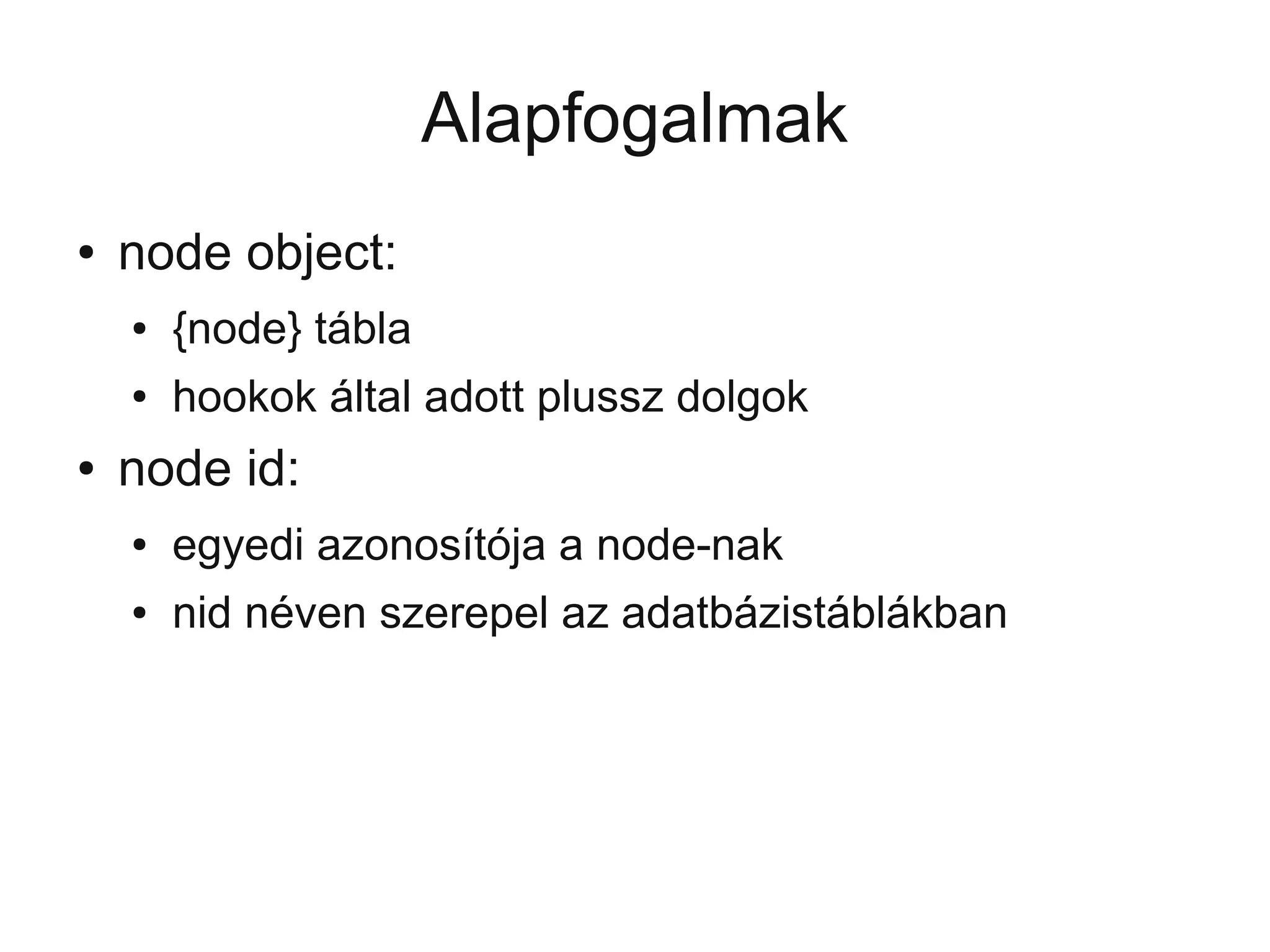 Alapfogalmak

• node object:
  • {node} tábla
  • hookok által adott plussz dolgok
• node id:
  • egyedi azonosítója a node-nak
  • nid néven szerepel az adatbázistáblákban